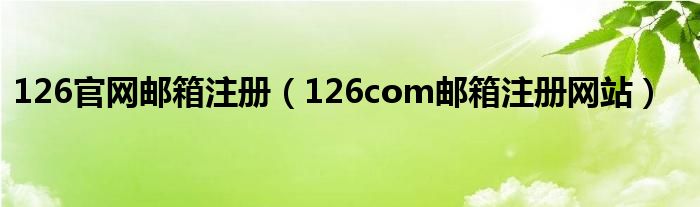 126官网邮箱注册（126com邮箱注册网站）